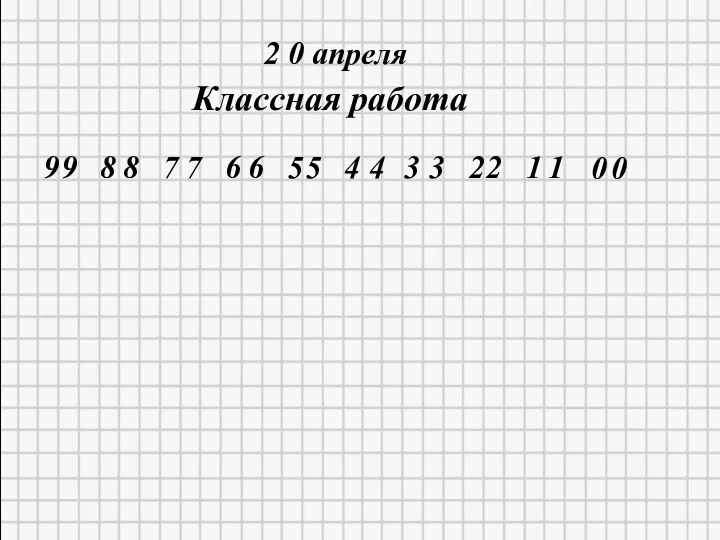 2 0 апреля

Классная работа

99 8 8 7 7 6 6 55 4 4 3 3 22 1 1 0 0